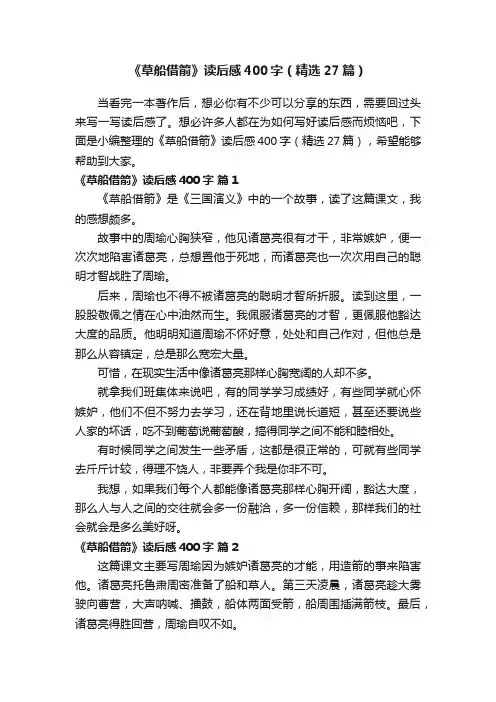 《草船借箭》读后感400字（精选27篇）

当看完一本著作后，想必你有不少可以分享的东西，需要回过头来写一写读后感了。想必许多人都在为如何写好读后感而烦恼吧，下面是小编整理的《草船借箭》读后感400字（精选27篇），希望能够帮助到大家。

《草船借箭》读后感400字 篇1

《草船借箭》是《三国演义》中的一个故事，读了这篇课文，我的感想颇多。

故事中的周瑜心胸狭窄，他见诸葛亮很有才干，非常嫉妒，便一次次地陷害诸葛亮，总想置他于死地，而诸葛亮也一次次用自己的聪明才智战胜了周瑜。

后来，周瑜也不得不被诸葛亮的聪明才智所折服。读到这里，一股股敬佩之情在心中油然而生。我佩服诸葛亮的才智，更佩服他豁达大度的品质。他明明知道周瑜不怀好意，处处和自己作对，但他总是那么从容镇定，总是那么宽宏大量。

可惜，在现实生活中像诸葛亮那样心胸宽阔的人却不多。

就拿我们班集体来说吧，有的同学学习成绩好，有些同学就心怀嫉妒，他们不但不努力去学习，还在背地里说长道短，甚至还要说些人家的坏话，吃不到葡萄说葡萄酸，搞得同学之间不能和睦相处。

有时候同学之间发生一些矛盾，这都是很正常的，可就有些同学去斤斤计较，得理不饶人，非要弄个我是你非不可。

我想，如果我们每个人都能像诸葛亮那样心胸开阔，豁达大度，那么人与人之间的交往就会多一份融洽，多一份信赖，那样我们的社会就会是多么美好呀。

《草船借箭》读后感400字 篇2

这篇课文主要写周瑜因为嫉妒诸葛亮的才能，用造箭的事来陷害他。诸葛亮托鲁肃周密准备了船和草人。第三天凌晨，诸葛亮趁大雾驶向曹营，大声呐喊、擂鼓，船体两面受箭，船周围插满箭枝。最后，诸葛亮得胜回营，周瑜自叹不如。